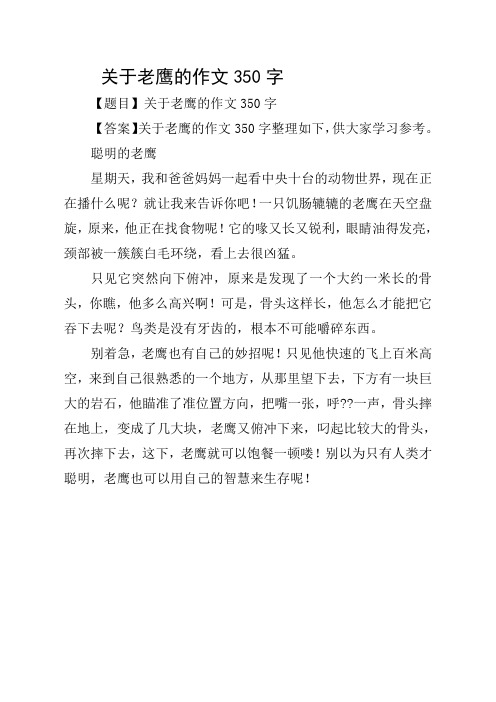 关于老鹰的作文 350 字

【题目】关于老鹰的作文 350 字

【答案】关于老鹰的作文 350 字整理如下，供大家学习参考。

聪明的老鹰

星期天，我和爸爸妈妈一起看中央十台的动物世界，现在正在播什么呢？就让我来告诉你吧！一只饥肠辘辘的老鹰在天空盘旋，原来，他正在找食物呢！它的喙又长又锐利，眼睛油得发亮，颈部被一簇簇白毛环绕，看上去很凶猛。

只见它突然向下俯冲，原来是发现了一个大约一米长的骨头，你瞧，他多么高兴啊！可是，骨头这样长，他怎么才能把它吞下去呢？鸟类是没有牙齿的，根本不可能嚼碎东西。

别着急，老鹰也有自己的妙招呢！只见他快速的飞上百米高空，来到自己很熟悉的一个地方，从那里望下去，下方有一块巨大的岩石，他瞄准了准位置方向，把嘴一张，呼??一声，骨头摔在地上，变成了几大块，老鹰又俯冲下来，叼起比较大的骨头，再次摔下去，这下，老鹰就可以饱餐一顿喽！别以为只有人类才聪明，老鹰也可以用自己的智慧来生存呢！